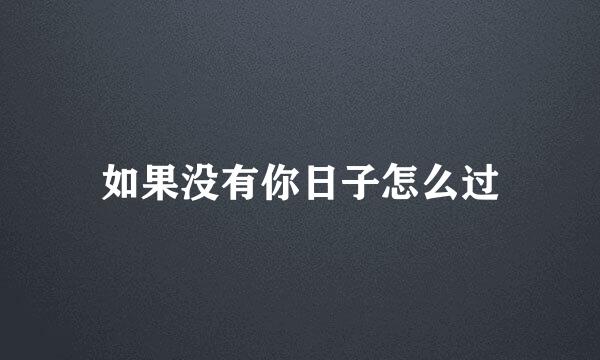 如果没有你日子怎么过